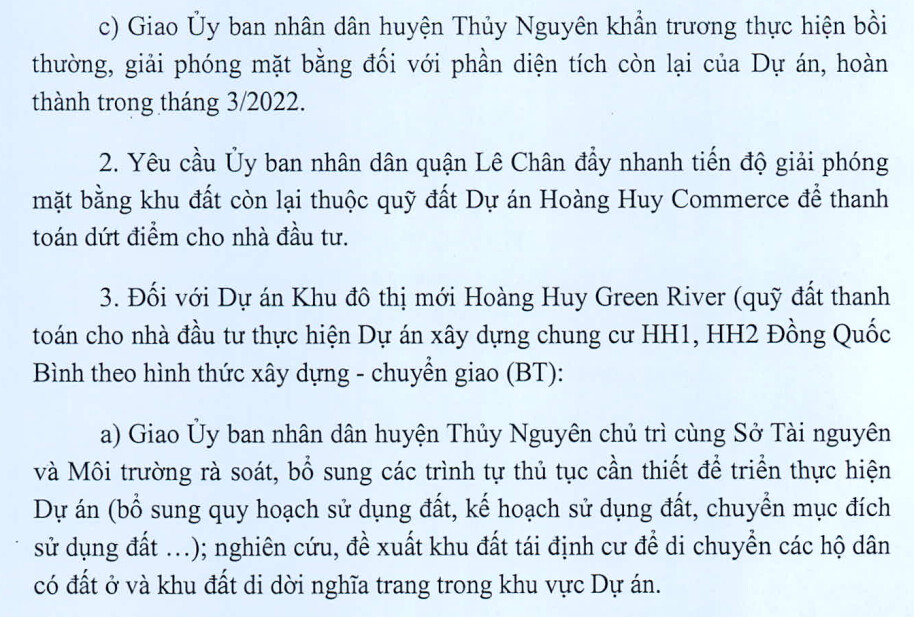 c) Giao Ủy ban nhân dân huyện Thủy Nguyên khẩn trương thực hiện bồi thường, giải phóng mặt bằng đối với phần diện tích còn lại của Dự án, hoàn thành trong tháng 3/2022.

2. Yêu cầu Ủy ban nhân dân quận Lê Chân đẩy nhanh tiến độ giải phóng mặt bằng khu đất còn lại thuộc quỹ đất Dự án Hoàng Huy Commerce để thanh toán dứt điểm cho nhà đầu tư.

3. Đối với Dự án Khu đô thị mới Hoàng Huy Green River (quỹ đất thanh toán cho nhà đầu tư thực hiện Dự án xây dựng chung cư HH1, HH2 Đồng Quốc Bình theo hình thức xây dựng - chuyển giao (BT):

a) Giao Ủy ban nhân dân huyện Thủy Nguyên chủ trì cùng Sở Tài nguyên và Môi trường rà soát, bổ sung các trình tự thủ tục cần thiết để triển thực hiện Dự án (bổ sung quy hoạch sử dụng đất, kế hoạch sử dụng đất, chuyển mục đích sử dụng đất …); nghiên cứu, đề xuất khu đất tái định cư để di chuyển các hộ dân có đất ở và khu đất di dời nghĩa trang trong khu vực Dự án.